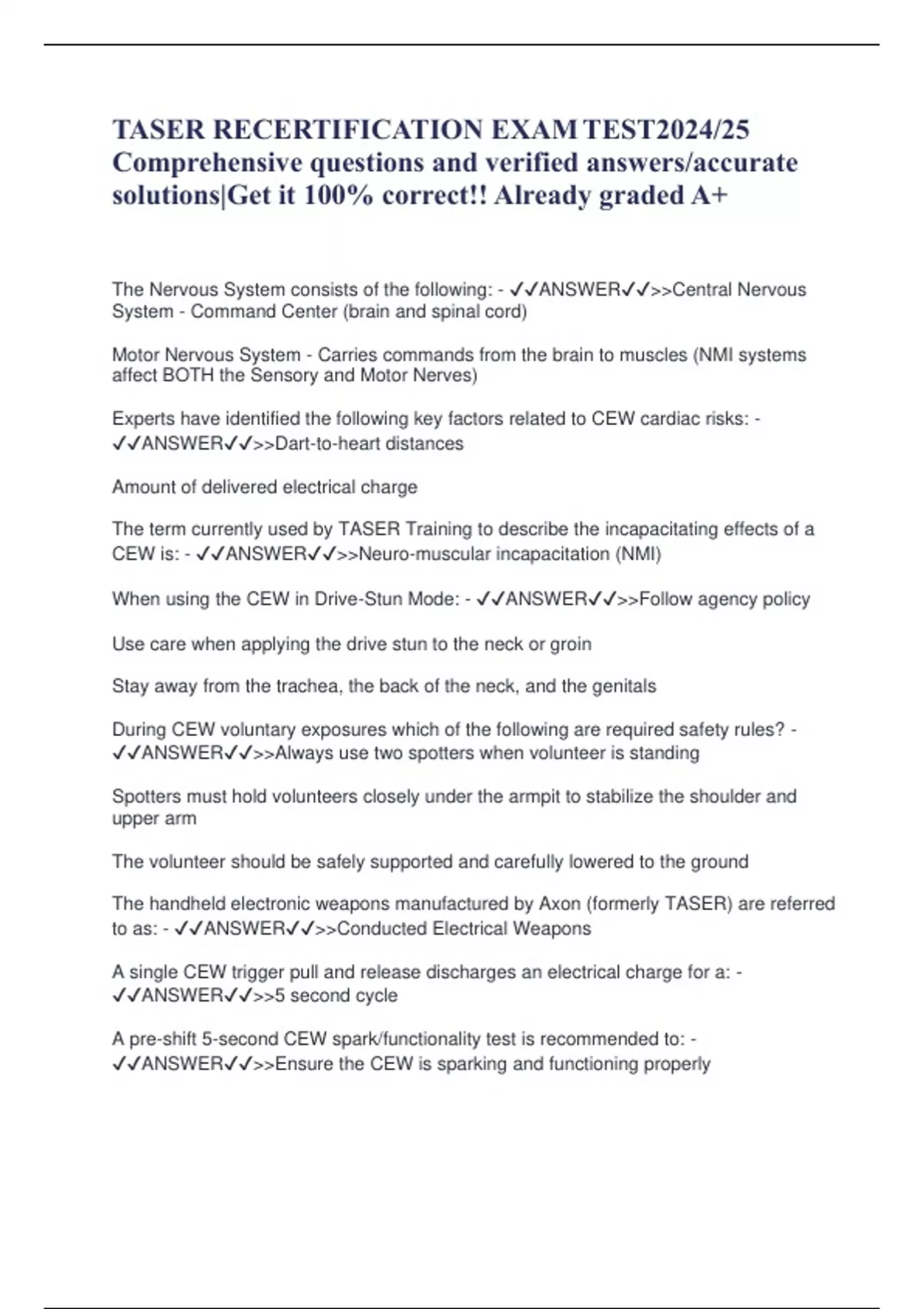 TASER RECERTIFICATION EXAM TEST2024/25 Comprehensive questions and verified answers/accurate solutions|Get it 100% correct!! Already graded A+

The Nervous System consists of the following: - ✓✓ANSWER✓✓>>Central Nervous System - Command Center (brain and spinal cord)

Motor Nervous System - Carries commands from the brain to muscles (NMI systems affect BOTH the Sensory and Motor Nerves)

Experts have identified the following key factors related to CEW cardiac risks: - ✓✓ANSWER✓✓>>Dart-to-heart distances

Amount of delivered electrical charge

The term currently used by TASER Training to describe the incapacitating effects of a CEW is: - ✓✓ANSWER✓✓>>Neuro-muscular incapacitation (NMI)

When using the CEW in Drive-Stun Mode: - ✓✓ANSWER✓✓>>Follow agency policy

Use care when applying the drive stun to the neck or groin

Stay away from the trachea, the back of the neck, and the genitals

During CEW voluntary exposures which of the following are required safety rules? - ✓✓ANSWER✓✓>>Always use two spotters when volunteer is standing

Spotters must hold volunteers closely under the armpit to stabilize the shoulder and upper arm

The volunteer should be safely supported and carefully lowered to the ground

The handheld electronic weapons manufactured by Axon (formerly TASER) are referred to as: - ✓✓ANSWER✓✓>>Conducted Electrical Weapons

A single CEW trigger pull and release discharges an electrical charge for a: - ✓✓ANSWER✓✓>>5 second cycle

A pre-shift 5-second CEW spark/functionality test is recommended to: - ✓✓ANSWER✓✓>>Ensure the CEW is sparking and functioning properly